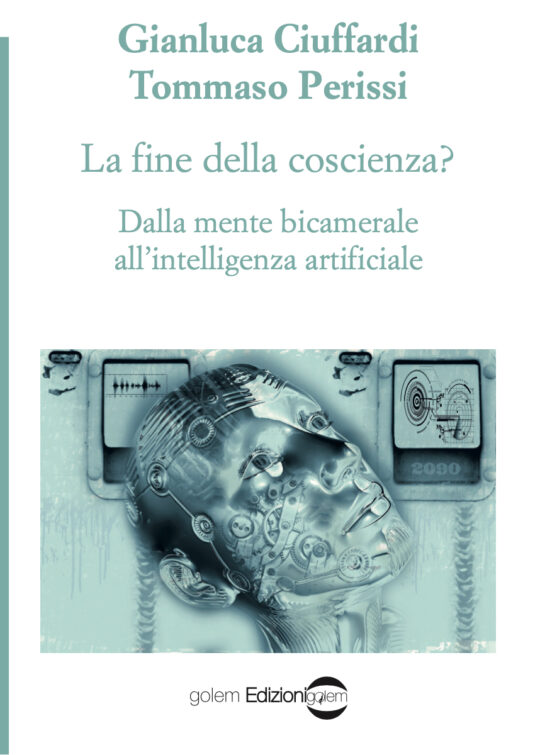 Gianluca Ciuffardi
Tommaso Perissi

La fine della coscienza?

Dalla mente bicamerale all'intelligenza artificiale

2090

golem Edizioni golem